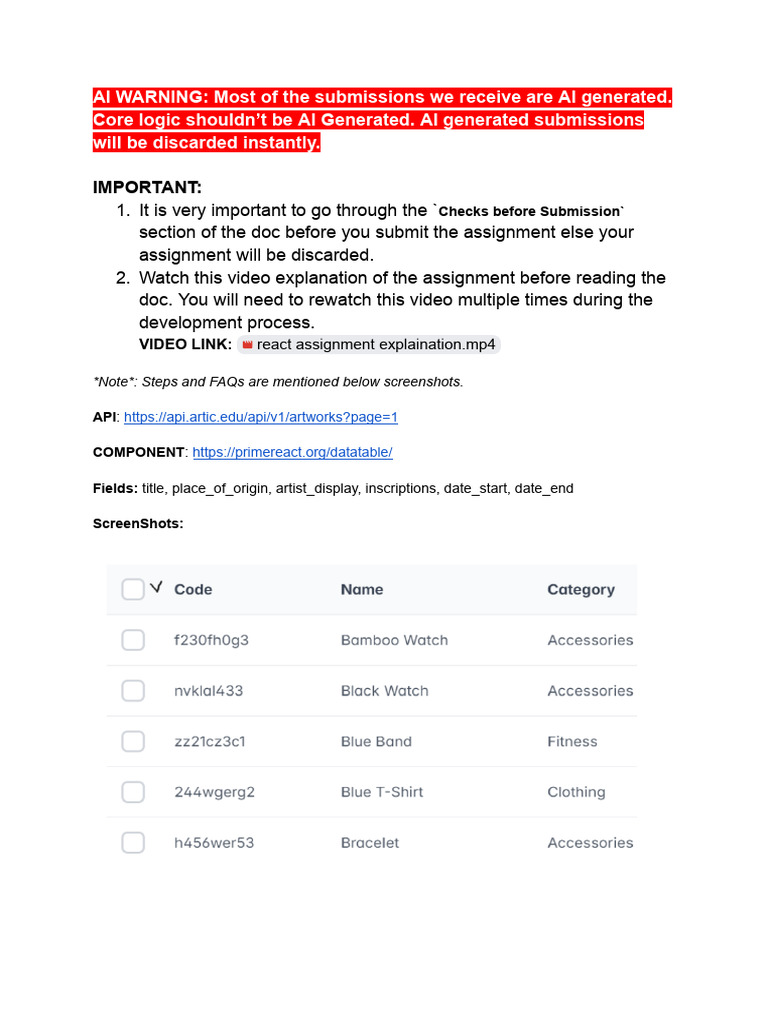 AI WARNING: Most of the submissions we receive are AI generated. Core logic shouldn't be AI Generated. AI generated submissions will be discarded instantly.

IMPORTANT:
1. It is very important to go through the `Checks before Submission` section of the doc before you submit the assignment else your assignment will be discarded.
2. Watch this video explanation of the assignment before reading the doc. You will need to rewatch this video multiple times during the development process.
VIDEO LINK: react assignment explaination.mp4

*Note*: Steps and FAQs are mentioned below screenshots.

API: https://api.artic.edu/api/v1/artworks?page=1

COMPONENT: https://primereact.org/datatable/

Fields: title, place_of_origin, artist_display, inscriptions, date_start, date_end

ScreenShots:

| Code | Name | Category |
|---|---|---|
| f230fh0g3 | Bamboo Watch | Accessories |
| nvklal433 | Black Watch | Accessories |
| zz21cz3c1 | Blue Band | Fitness |
| 244wgerg2 | Blue T-Shirt | Clothing |
| h456wer53 | Bracelet | Accessories |